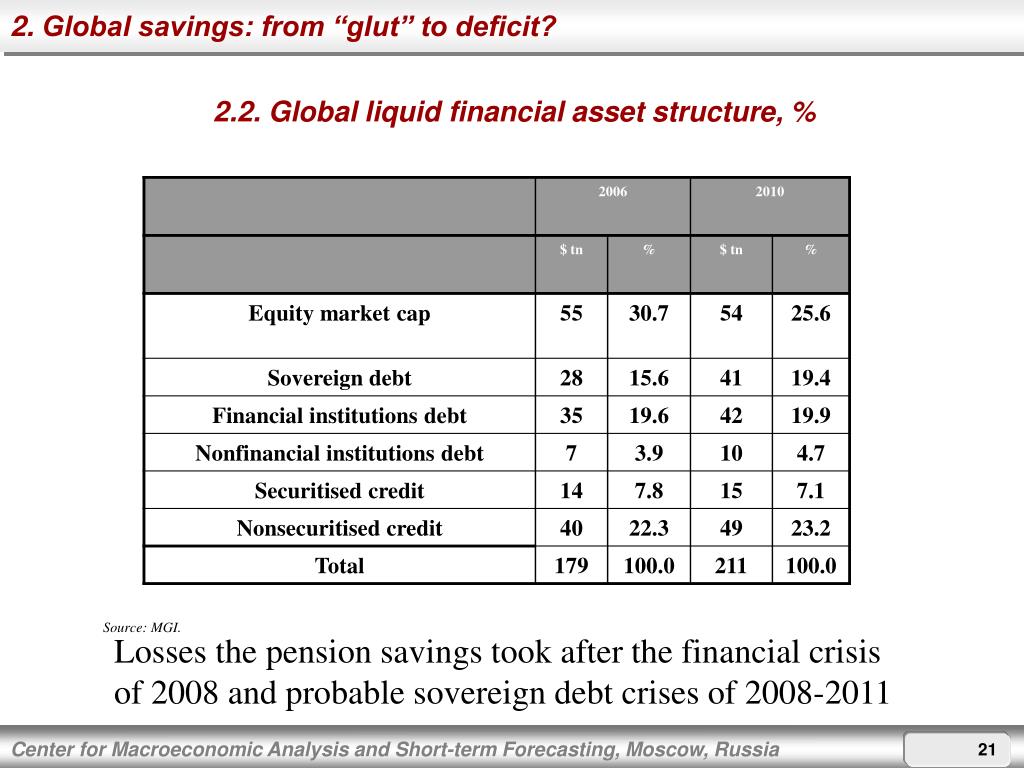 2. Global savings: from “glut” to deficit?

2.2. Global liquid financial asset structure, %

| | 2006 | | 2010 | |
|---|---|---|---|---|
| | $ tn | % | $ tn | % |
| Equity market cap | 55 | 30.7 | 54 | 25.6 |
| Sovereign debt | 28 | 15.6 | 41 | 19.4 |
| Financial institutions debt | 35 | 19.6 | 42 | 19.9 |
| Nonfinancial institutions debt | 7 | 3.9 | 10 | 4.7 |
| Securitised credit | 14 | 7.8 | 15 | 7.1 |
| Nonsecuritised credit | 40 | 22.3 | 49 | 23.2 |
| Total | 179 | 100.0 | 211 | 100.0 |

Source: MGI.

Losses the pension savings took after the financial crisis of 2008 and probable sovereign debt crises of 2008-2011

Center for Macroeconomic Analysis and Short-term Forecasting, Moscow, Russia

21